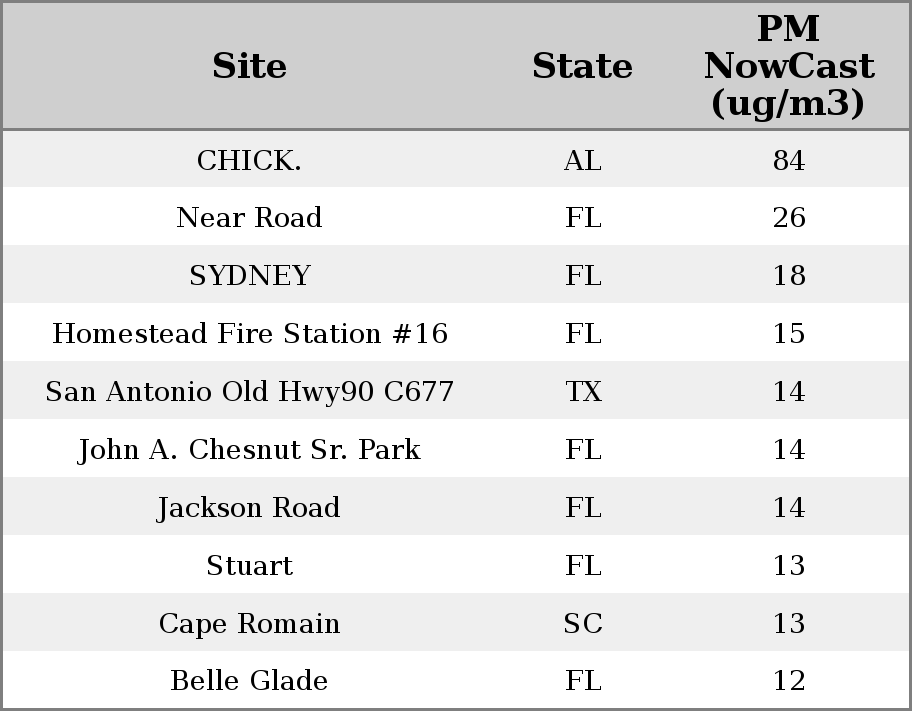 | Site | State | PM NowCast (ug/m3) |
|---|---|---|
| CHICK. | AL | 84 |
| Near Road | FL | 26 |
| SYDNEY | FL | 18 |
| Homestead Fire Station #16 | FL | 15 |
| San Antonio Old Hwy90 C677 | TX | 14 |
| John A. Chesnut Sr. Park | FL | 14 |
| Jackson Road | FL | 14 |
| Stuart | FL | 13 |
| Cape Romain | SC | 13 |
| Belle Glade | FL | 12 |